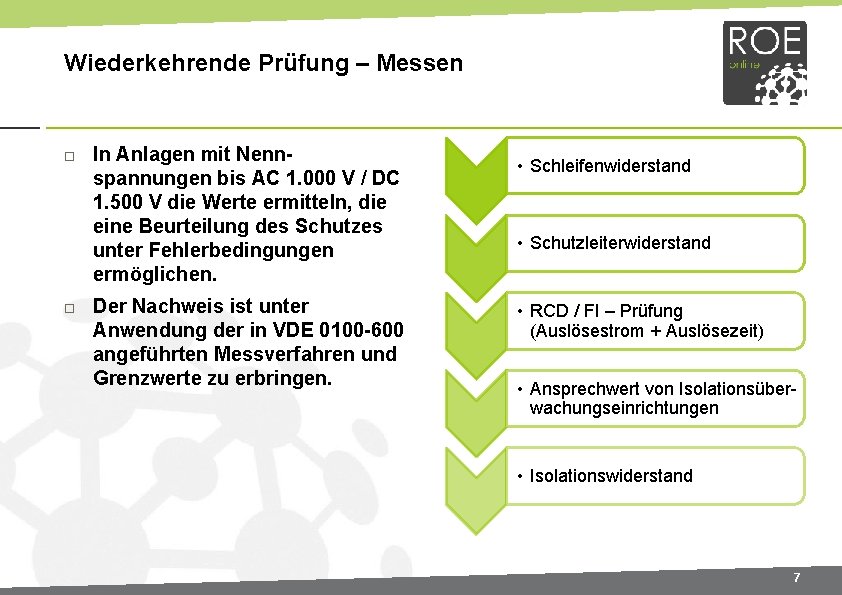 Wiederkehrende Prüfung – Messen

ROE online

□ In Anlagen mit Nennspannungen bis AC 1.000 V / DC 1.500 V die Werte ermitteln, die eine Beurteilung des Schutzes unter Fehlerbedingungen ermöglichen.

□ Der Nachweis ist unter Anwendung der in VDE 0100-600 angeführten Messverfahren und Grenzwerte zu erbringen.

• Schleifenwiderstand

• Schutzleiterwiderstand

• RCD / FI – Prüfung (Auslösestrom + Auslösezeit)

• Ansprechwert von Isolationsüberwachungseinrichtungen

• Isolationswiderstand

7